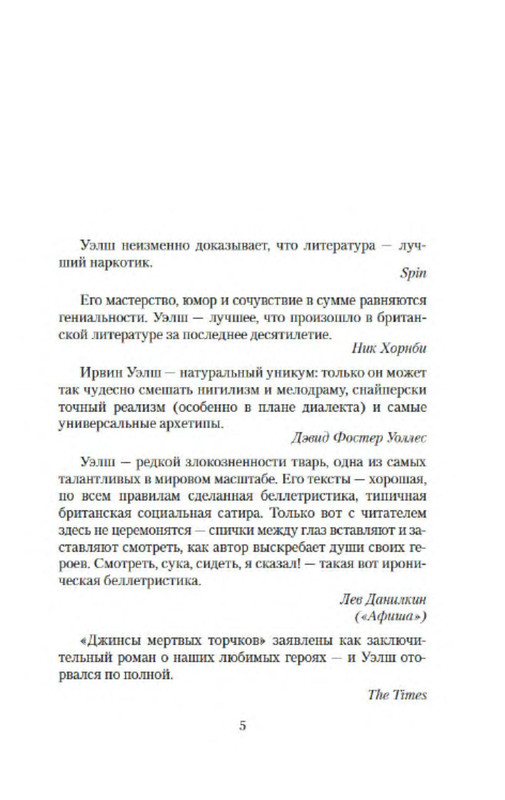 Уэлш неизменно доказывает, что литература — лучший наркотик.

Spin

Его мастерство, юмор и сочувствие в сумме равняются гениальности. Уэлш — лучшее, что произошло в британской литературе за последнее десятилетие.

Ник Хорнби

Ирвин Уэлш — натуральный уникум: только он может так чудесно смешать нигилизм и мелодраму, снайперски точный реализм (особенно в плане диалекта) и самые универсальные архетипы.

Дэвид Фостер Уоллес

Уэлш — редкой злокозненности тварь, одна из самых талантливых в мировом масштабе. Его тексты — хорошая, по всем правилам сделанная беллетристика, типичная британская социальная сатира. Только вот с читателем здесь не церемонятся — спички между глаз вставляют и заставляют смотреть, как автор выскребает души своих героев. Смотреть, сука, сидеть, я сказал! — такая вот ироническая беллетристика.

Лев Данилкин
(«Афиша»)

«Джинсы мертвых торчков» заявлены как заключительный роман о наших любимых героях — и Уэлш оторвался по полной.

The Times

5